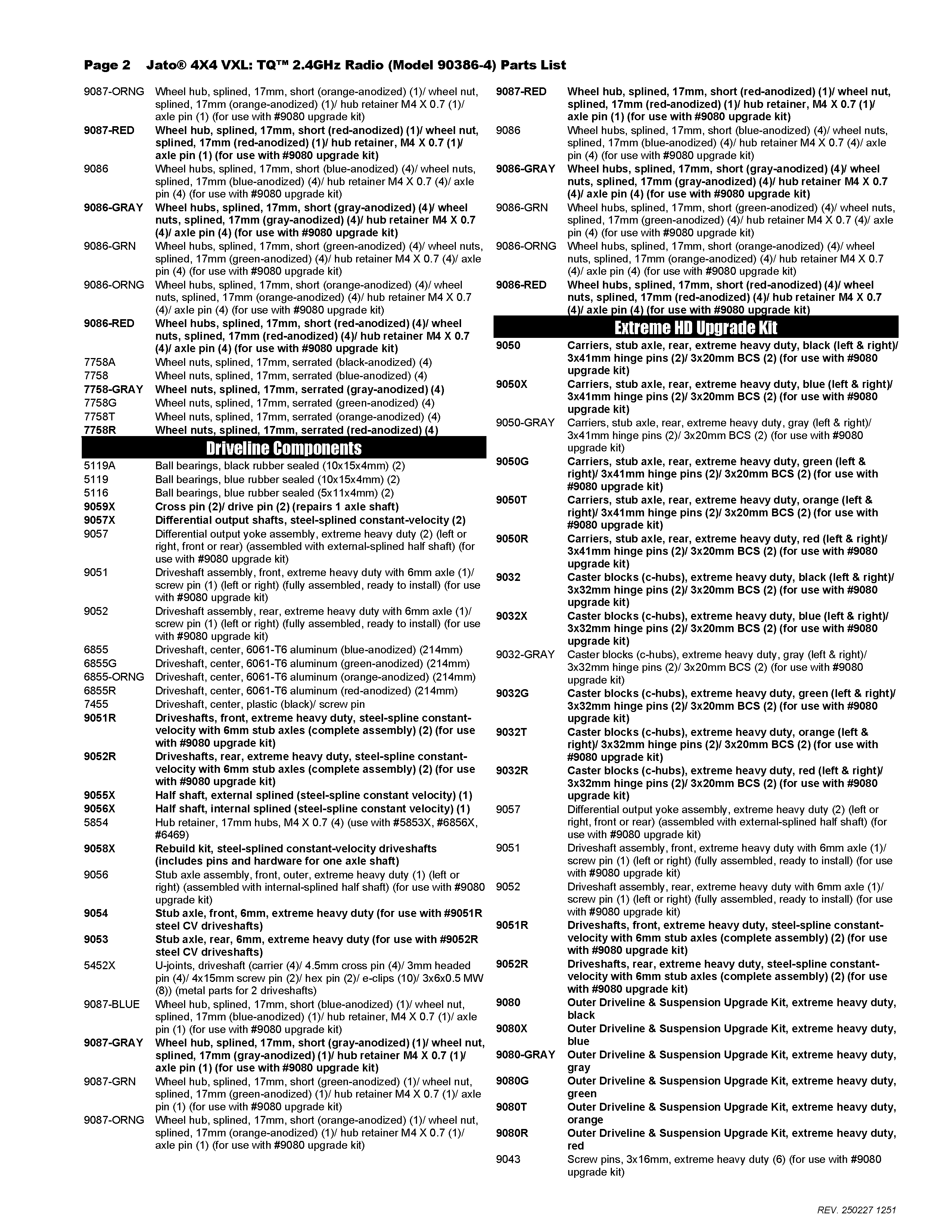 Page 2 Jato® 4X4 VXL: TQ™ 2.4GHz Radio (Model 90386-4) Parts List

9087-ORNG Wheel hub, splined, 17mm, short (orange-anodized) (1)/ wheel nut, splined, 17mm (orange-anodized) (1)/ hub retainer M4 X 0.7 (1)/ axle pin (1) (for use with #9080 upgrade kit)
9087-RED Wheel hub, splined, 17mm, short (red-anodized) (1)/ wheel nut, splined, 17mm (red-anodized) (1)/ hub retainer, M4 X 0.7 (1)/ axle pin (1) (for use with #9080 upgrade kit)
9086 Wheel hubs, splined, 17mm, short (blue-anodized) (4)/ wheel nuts, splined, 17mm (blue-anodized) (4)/ hub retainer M4 X 0.7 (4)/ axle pin (4) (for use with #9080 upgrade kit)
9086-GRAY Wheel hubs, splined, 17mm, short (gray-anodized) (4)/ wheel nuts, splined, 17mm (gray-anodized) (4)/ hub retainer M4 X 0.7 (4)/ axle pin (4) (for use with #9080 upgrade kit)
9086-GRN Wheel hubs, splined, 17mm, short (green-anodized) (4)/ wheel nuts, splined, 17mm (green-anodized) (4)/ hub retainer M4 X 0.7 (4)/ axle pin (4) (for use with #9080 upgrade kit)
9086-ORNG Wheel hubs, splined, 17mm, short (orange-anodized) (4)/ wheel nuts, splined, 17mm (orange-anodized) (4)/ hub retainer M4 X 0.7 (4)/ axle pin (4) (for use with #9080 upgrade kit)
9086-RED Wheel hubs, splined, 17mm, short (red-anodized) (4)/ wheel nuts, splined, 17mm (red-anodized) (4)/ hub retainer M4 X 0.7 (4)/ axle pin (4) (for use with #9080 upgrade kit)
7758A Wheel nuts, splined, 17mm, serrated (black-anodized) (4)
7758 Wheel nuts, splined, 17mm, serrated (blue-anodized) (4)
7758-GRAY Wheel nuts, splined, 17mm, serrated (gray-anodized) (4)
7758G Wheel nuts, splined, 17mm, serrated (green-anodized) (4)
7758T Wheel nuts, splined, 17mm, serrated (orange-anodized) (4)
7758R Wheel nuts, splined, 17mm, serrated (red-anodized) (4)

Driveline Components

5119A Ball bearings, black rubber sealed (10x15x4mm) (2)
5119 Ball bearings, blue rubber sealed (10x15x4mm) (2)
5116 Ball bearings, blue rubber sealed (5x11x4mm) (2)
9059X Cross pin (2)/ drive pin (2) (repairs 1 axle shaft)
9057X Differential output shafts, steel-splined constant-velocity (2)
9057 Differential output yoke assembly, extreme heavy duty (2) (left or right, front or rear) (assembled with external-splined half shaft) (for use with #9080 upgrade kit)
9051 Driveshaft assembly, front, extreme heavy duty with 6mm axle (1)/ screw pin (1) (left or right) (fully assembled, ready to install) (for use with #9080 upgrade kit)
9052 Driveshaft assembly, rear, extreme heavy duty with 6mm axle (1)/ screw pin (1) (left or right) (fully assembled, ready to install) (for use with #9080 upgrade kit)
6855 Driveshaft, center, 6061-T6 aluminum (blue-anodized) (214mm)
6855G Driveshaft, center, 6061-T6 aluminum (green-anodized) (214mm)
6855-ORNG Driveshaft, center, 6061-T6 aluminum (orange-anodized) (214mm)
6855R Driveshaft, center, 6061-T6 aluminum (red-anodized) (214mm)
7455 Driveshaft, center, plastic (black)/ screw pin
9051R Driveshafts, front, extreme heavy duty, steel-spline constant-velocity with 6mm stub axles (complete assembly) (2) (for use with #9080 upgrade kit)
9052R Driveshafts, rear, extreme heavy duty, steel-spline constant-velocity with 6mm stub axles (complete assembly) (2) (for use with #9080 upgrade kit)
9055X Half shaft, external splined (steel-spline constant velocity) (1)
9056X Half shaft, internal splined (steel-spline constant velocity) (1)
5854 Hub retainer, 17mm hubs, M4 X 0.7 (4) (use with #5853X, #6856X, #6469)
9058X Rebuild kit, steel-splined constant-velocity driveshafts (includes pins and hardware for one axle shaft)
9056 Stub axle assembly, front, outer, extreme heavy duty (1) (left or right) (assembled with internal-splined half shaft) (for use with #9080 upgrade kit)
9054 Stub axle, front, 6mm, extreme heavy duty (for use with #9051R steel CV driveshafts)
9053 Stub axle, rear, 6mm, extreme heavy duty (for use with #9052R steel CV driveshafts)
5452X U-joints, driveshaft (carrier (4)/ 4.5mm cross pin (4)/ 3mm headed pin (4)/ 4x15mm screw pin (2)/ hex pin (2)/ e-clips (10)/ 3x6x0.5 MW (8)) (metal parts for 2 driveshafts)
9087-BLUE Wheel hub, splined, 17mm, short (blue-anodized) (1)/ wheel nut, splined, 17mm (blue-anodized) (1)/ hub retainer, M4 X 0.7 (1)/ axle pin (1) (for use with #9080 upgrade kit)
9087-GRAY Wheel hub, splined, 17mm, short (gray-anodized) (1)/ wheel nut, splined, 17mm (gray-anodized) (1)/ hub retainer M4 X 0.7 (1)/ axle pin (1) (for use with #9080 upgrade kit)
9087-GRN Wheel hub, splined, 17mm, short (green-anodized) (1)/ wheel nut, splined, 17mm (green-anodized) (1)/ hub retainer M4 X 0.7 (1)/ axle pin (1) (for use with #9080 upgrade kit)
9087-ORNG Wheel hub, splined, 17mm, short (orange-anodized) (1)/ wheel nut, splined, 17mm (orange-anodized) (1)/ hub retainer M4 X 0.7 (1)/ axle pin (1) (for use with #9080 upgrade kit)

9087-RED Wheel hub, splined, 17mm, short (red-anodized) (1)/ wheel nut, splined, 17mm (red-anodized) (1)/ hub retainer, M4 X 0.7 (1)/ axle pin (1) (for use with #9080 upgrade kit)
9086 Wheel hubs, splined, 17mm, short (blue-anodized) (4)/ wheel nuts, splined, 17mm (blue-anodized) (4)/ hub retainer M4 X 0.7 (4)/ axle pin (4) (for use with #9080 upgrade kit)
9086-GRAY Wheel hubs, splined, 17mm, short (gray-anodized) (4)/ wheel nuts, splined, 17mm (gray-anodized) (4)/ hub retainer M4 X 0.7 (4)/ axle pin (4) (for use with #9080 upgrade kit)
9086-GRN Wheel hubs, splined, 17mm, short (green-anodized) (4)/ wheel nuts, splined, 17mm (green-anodized) (4)/ hub retainer M4 X 0.7 (4)/ axle pin (4) (for use with #9080 upgrade kit)
9086-ORNG Wheel hubs, splined, 17mm, short (orange-anodized) (4)/ wheel nuts, splined, 17mm (orange-anodized) (4)/ hub retainer M4 X 0.7 (4)/ axle pin (4) (for use with #9080 upgrade kit)
9086-RED Wheel hubs, splined, 17mm, short (red-anodized) (4)/ wheel nuts, splined, 17mm (red-anodized) (4)/ hub retainer M4 X 0.7 (4)/ axle pin (4) (for use with #9080 upgrade kit)

Extreme HD Upgrade Kit

9050 Carriers, stub axle, rear, extreme heavy duty, black (left & right)/ 3x41mm hinge pins (2)/ 3x20mm BCS (2) (for use with #9080 upgrade kit)
9050X Carriers, stub axle, rear, extreme heavy duty, blue (left & right)/ 3x41mm hinge pins (2)/ 3x20mm BCS (2) (for use with #9080 upgrade kit)
9050-GRAY Carriers, stub axle, rear, extreme heavy duty, gray (left & right)/ 3x41mm hinge pins (2)/ 3x20mm BCS (2) (for use with #9080 upgrade kit)
9050G Carriers, stub axle, rear, extreme heavy duty, green (left & right)/ 3x41mm hinge pins (2)/ 3x20mm BCS (2) (for use with #9080 upgrade kit)
9050T Carriers, stub axle, rear, extreme heavy duty, orange (left & right)/ 3x41mm hinge pins (2)/ 3x20mm BCS (2) (for use with #9080 upgrade kit)
9050R Carriers, stub axle, rear, extreme heavy duty, red (left & right)/ 3x41mm hinge pins (2)/ 3x20mm BCS (2) (for use with #9080 upgrade kit)
9032 Caster blocks (c-hubs), extreme heavy duty, black (left & right)/ 3x32mm hinge pins (2)/ 3x20mm BCS (2) (for use with #9080 upgrade kit)
9032X Caster blocks (c-hubs), extreme heavy duty, blue (left & right)/ 3x32mm hinge pins (2)/ 3x20mm BCS (2) (for use with #9080 upgrade kit)
9032-GRAY Caster blocks (c-hubs), extreme heavy duty, gray (left & right)/ 3x32mm hinge pins (2)/ 3x20mm BCS (2) (for use with #9080 upgrade kit)
9032G Caster blocks (c-hubs), extreme heavy duty, green (left & right)/ 3x32mm hinge pins (2)/ 3x20mm BCS (2) (for use with #9080 upgrade kit)
9032T Caster blocks (c-hubs), extreme heavy duty, orange (left & right)/ 3x32mm hinge pins (2)/ 3x20mm BCS (2) (for use with #9080 upgrade kit)
9032R Caster blocks (c-hubs), extreme heavy duty, red (left & right)/ 3x32mm hinge pins (2)/ 3x20mm BCS (2) (for use with #9080 upgrade kit)
9057 Differential output yoke assembly, extreme heavy duty (2) (left or right, front or rear) (assembled with external-splined half shaft) (for use with #9080 upgrade kit)
9051 Driveshaft assembly, front, extreme heavy duty with 6mm axle (1)/ screw pin (1) (left or right) (fully assembled, ready to install) (for use with #9080 upgrade kit)
9052 Driveshaft assembly, rear, extreme heavy duty with 6mm axle (1)/ screw pin (1) (left or right) (fully assembled, ready to install) (for use with #9080 upgrade kit)
9051R Driveshafts, front, extreme heavy duty, steel-spline constant-velocity with 6mm stub axles (complete assembly) (2) (for use with #9080 upgrade kit)
9052R Driveshafts, rear, extreme heavy duty, steel-spline constant-velocity with 6mm stub axles (complete assembly) (2) (for use with #9080 upgrade kit)
9080 Outer Driveline & Suspension Upgrade Kit, extreme heavy duty, black
9080X Outer Driveline & Suspension Upgrade Kit, extreme heavy duty, blue
9080-GRAY Outer Driveline & Suspension Upgrade Kit, extreme heavy duty, gray
9080G Outer Driveline & Suspension Upgrade Kit, extreme heavy duty, green
9080T Outer Driveline & Suspension Upgrade Kit, extreme heavy duty, orange
9080R Outer Driveline & Suspension Upgrade Kit, extreme heavy duty, red
9043 Screw pins, 3x16mm, extreme heavy duty (6) (for use with #9080 upgrade kit)

REV. 250227 1251